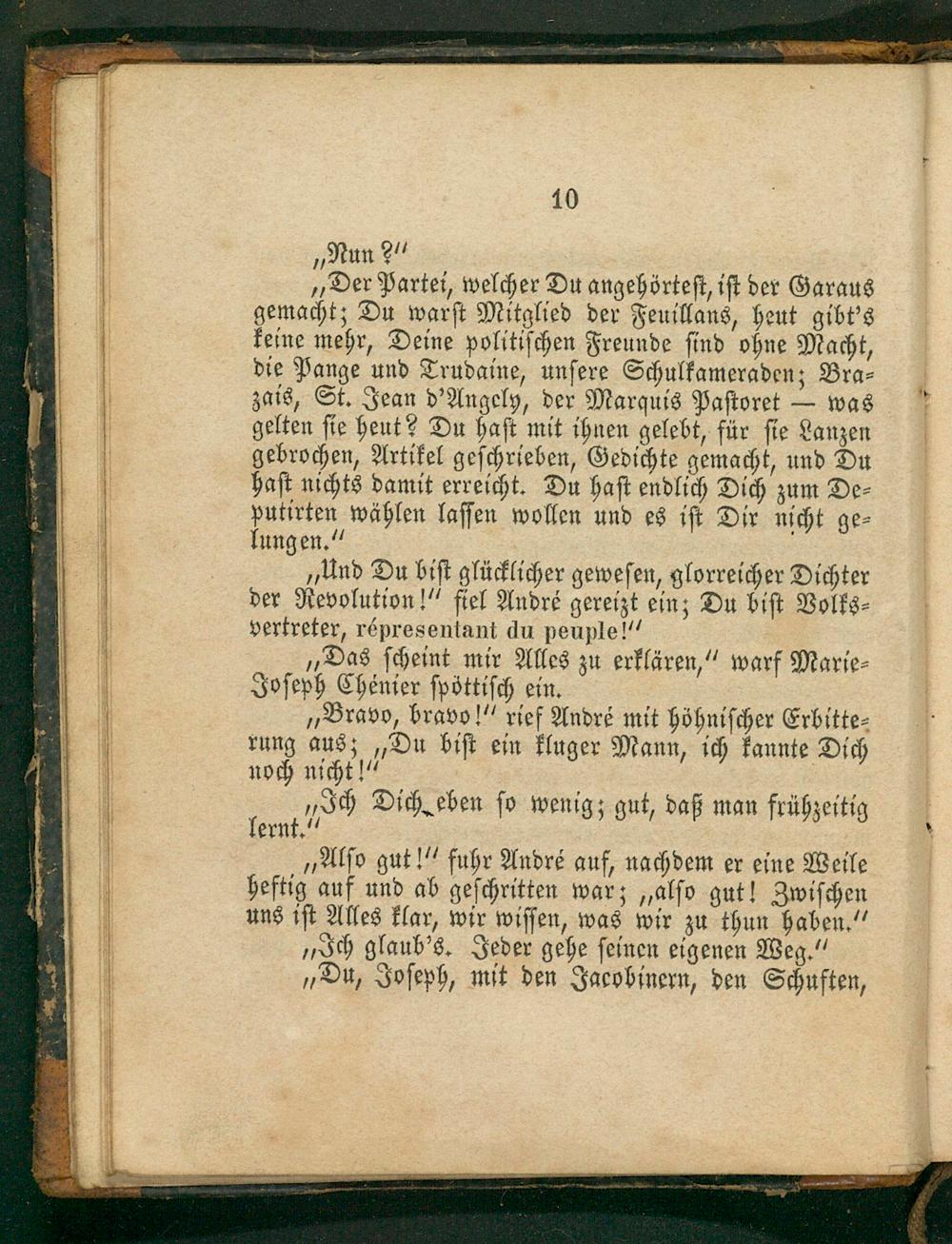 10

„Nun?“

„Der Partei, welcher Du angehörtest, ist der Garaus gemacht; Du warst Mitglied der Feuillans, heut gibt's keine mehr, Deine politischen Freunde sind ohne Macht, die Pange und Trudaine, unsere Schulkameraden; Brazais, St. Jean d'Angely, der Marquis Pastoret — was gelten sie heut? Du hast mit ihnen gelebt, für sie Lanzen gebrochen, Artikel geschrieben, Gedichte gemacht, und Du hast nichts damit erreicht. Du hast endlich Dich zum Deputirten wählen lassen wollen und es ist Dir nicht gelungen.“

„Und Du bist glücklicher gewesen, glorreicher Dichter der Revolution!“ fiel André gereizt ein; Du bist Volksvertreter, répresentant du peuple!“

„Das scheint mir Alles zu erklären,“ warf Marie-Joseph Chénier spöttisch ein.

„Bravo, bravo!“ rief André mit höhnischer Erbitterung aus; „Du bist ein kluger Mann, ich kannte Dich noch nicht!“

„Ich Dich eben so wenig; gut, daß man frühzeitig lernt.“

„Also gut!“ fuhr André auf, nachdem er eine Weile heftig auf und ab geschritten war; „also gut! Zwischen uns ist Alles klar, wir wissen, was wir zu thun haben.“

„Ich glaub's. Jeder gehe seinen eigenen Weg.“

„Du, Joseph, mit den Jacobinern, den Schuften,